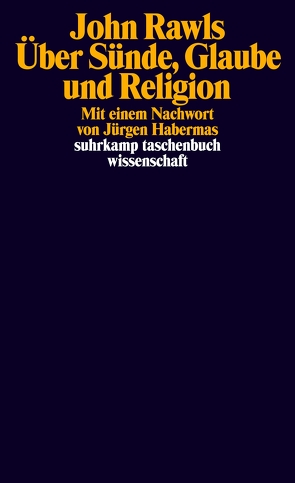 John Rawls
Über Sünde, Glaube und Religion

Mit einem Nachwort von Jürgen Habermas

suhrkamp taschenbuch wissenschaft